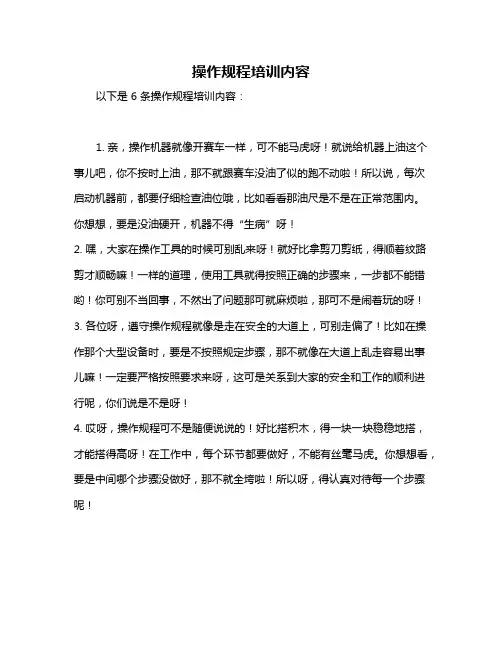 操作规程培训内容

以下是 6 条操作规程培训内容：

1. 亲，操作机器就像开赛车一样，可不能马虎呀！就说给机器上油这个事儿吧，你不按时上油，那不就跟赛车没油了似的跑不动啦！所以说，每次启动机器前，都要仔细检查油位哦，比如看看那油尺是不是在正常范围内。你想想，要是没油硬开，机器不得“生病”呀！
2. 嘿，大家在操作工具的时候可别乱来呀！就好比拿剪刀剪纸，得顺着纹路剪才顺畅嘛！一样的道理，使用工具就得按照正确的步骤来，一步都不能错哟！你可别不当回事，不然出了问题那可就麻烦啦，那可不是闹着玩的呀！
3. 各位呀，遵守操作规程就像是走在安全的大道上，可别走偏了！比如在操作那个大型设备时，要是不按照规定步骤，那不就像在大道上乱走容易出事儿嘛！一定要严格按照要求来呀，这可是关系到大家的安全和工作的顺利进行呢，你们说是不是呀！
4. 哎呀，操作规程可不是随便说说的！好比搭积木，得一块一块稳稳地搭，才能搭得高呀！在工作中，每个环节都要做好，不能有丝毫马虎。你想想看，要是中间哪个步骤没做好，那不就全垮啦！所以呀，得认真对待每一个步骤呢！